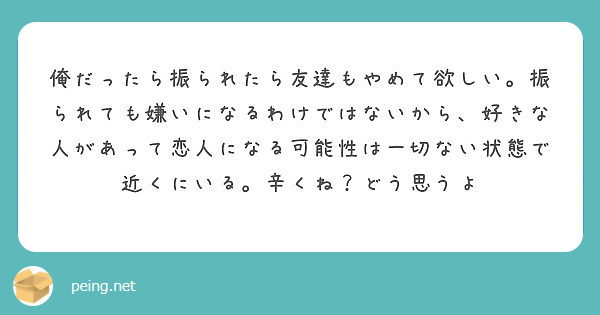 俺だったら振られたら友達もやめて欲しい。振られても嫌いになるわけではないから、好きな人があって恋人になる可能性は一切ない状態で近くにいる。辛くね？どう思うよ

peing.net